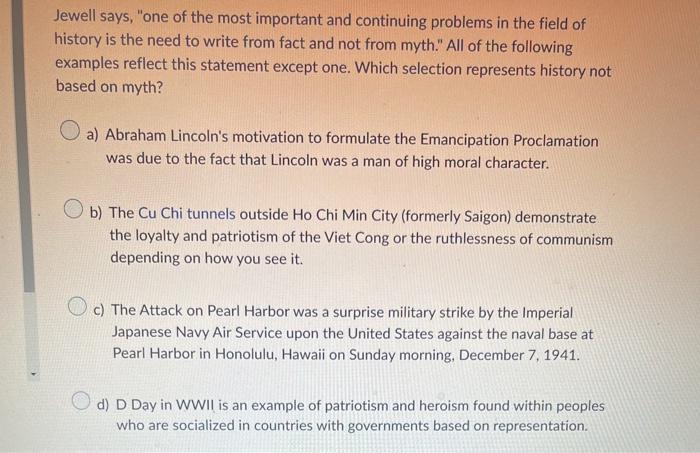 Jewell says, "one of the most important and continuing problems in the field of history is the need to write from fact and not from myth." All of the following examples reflect this statement except one. Which selection represents history not based on myth?

a) Abraham Lincoln's motivation to formulate the Emancipation Proclamation was due to the fact that Lincoln was a man of high moral character.

b) The Cu Chi tunnels outside Ho Chi Min City (formerly Saigon) demonstrate the loyalty and patriotism of the Viet Cong or the ruthlessness of communism depending on how you see it.

c) The Attack on Pearl Harbor was a surprise military strike by the Imperial Japanese Navy Air Service upon the United States against the naval base at Pearl Harbor in Honolulu, Hawaii on Sunday morning, December 7, 1941.

d) D Day in WWII is an example of patriotism and heroism found within peoples who are socialized in countries with governments based on representation.